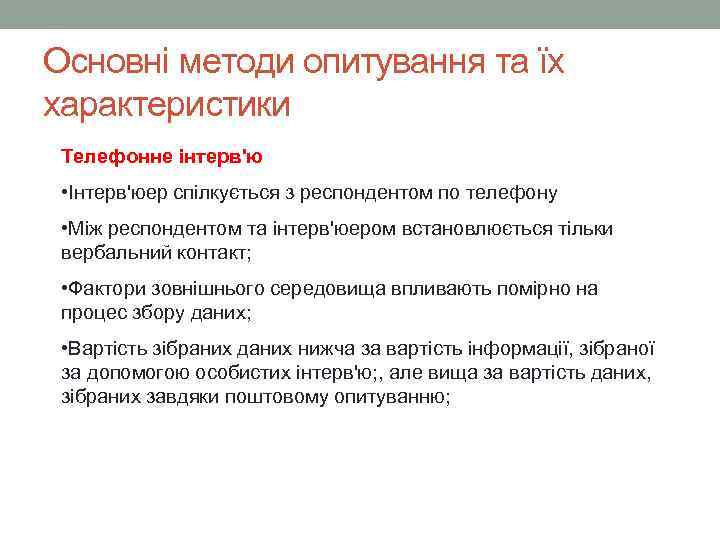 Основні методи опитування та їх характеристики

Телефонне інтерв'ю

•Інтерв'юер спілкується з респондентом по телефону

•Між респондентом та інтерв'юером встановлюється тільки вербальний контакт;

•Фактори зовнішнього середовища впливають помірно на процес збору даних;

•Вартість зібраних даних нижча за вартість інформації, зібраної за допомогою особистих інтерв'ю;, але вища за вартість даних, зібраних завдяки поштовому опитуванню;